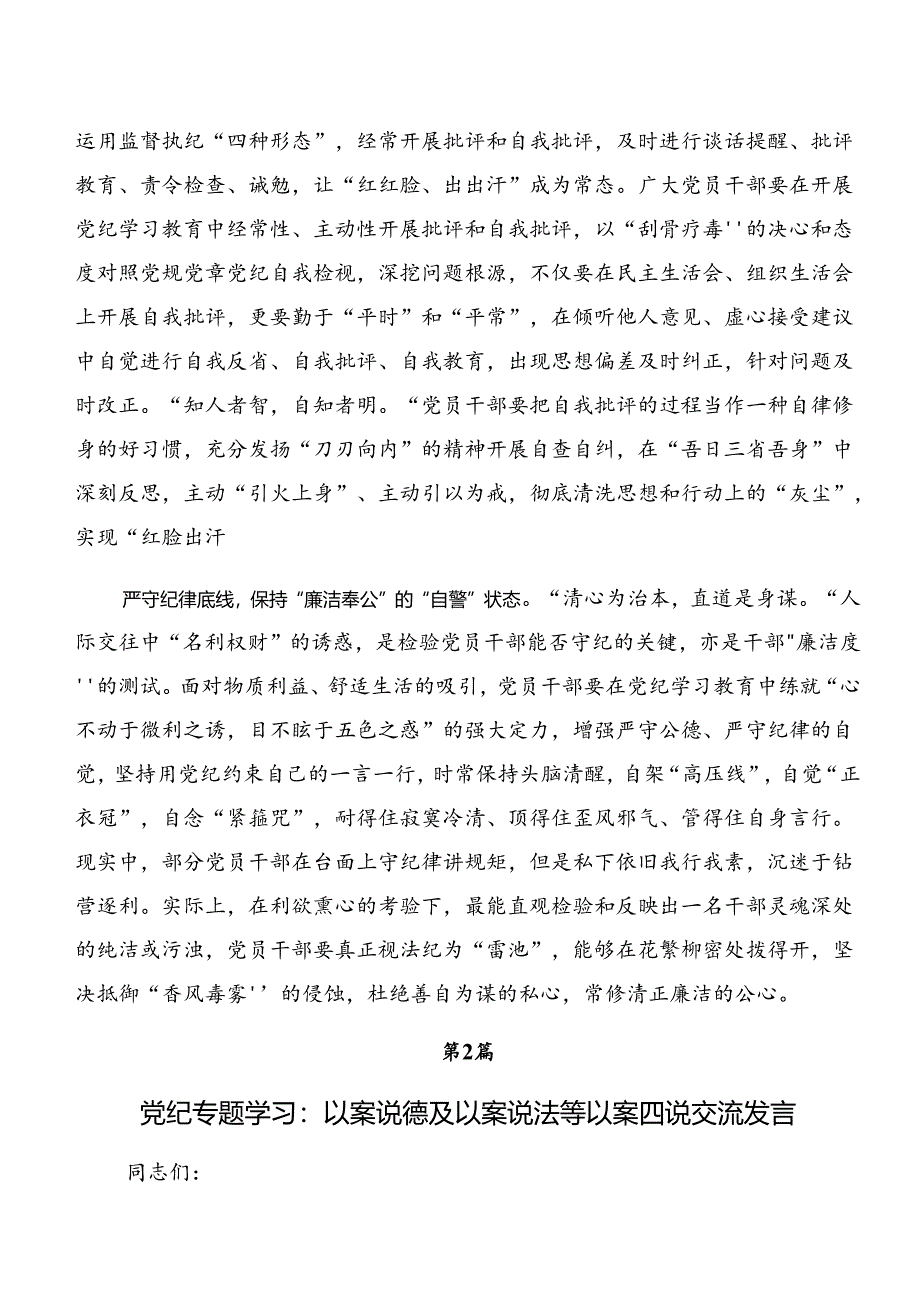 运用监督执纪“四种形态”，经常开展批评和自我批评，及时进行谈话提醒、批评教育、责令检查、诫勉，让“红红脸、出出汗”成为常态。广大党员干部要在开展党纪学习教育中经常性、主动性开展批评和自我批评，以“刮骨疗毒''的决心和态度对照党规党章党纪自我检视，深挖问题根源，不仅要在民主生活会、组织生活会上开展自我批评，更要勤于“平时”和“平常”，在倾听他人意见、虚心接受建议中自觉进行自我反省、自我批评、自我教育，出现思想偏差及时纠正，针对问题及时改正。“知人者智，自知者明。“党员干部要把自我批评的过程当作一种自律修身的好习惯，充分发扬“刀刃向内”的精神开展自查自纠，在“吾日三省吾身”中深刻反思，主动“引火上身”、主动引以为戒，彻底清洗思想和行动上的“灰尘”，实现“红脸出汗

严守纪律底线，保持“廉洁奉公”的“自警”状态。“清心为治本，直道是身谋。“人际交往中“名利权财”的诱惑，是检验党员干部能否守纪的关键，亦是干部"廉洁度''的测试。面对物质利益、舒适生活的吸引，党员干部要在党纪学习教育中练就“心不动于微利之诱，目不眩于五色之惑”的强大定力，增强严守公德、严守纪律的自觉，坚持用党纪约束自己的一言一行，时常保持头脑清醒，自架“高压线”，自觉“正衣冠”，自念“紧箍咒”，耐得住寂寞冷清、顶得住歪风邪气、管得住自身言行。现实中，部分党员干部在台面上守纪律讲规矩，但是私下依旧我行我素，沉迷于钻营逐利。实际上，在利欲熏心的考验下，最能直观检验和反映出一名干部灵魂深处的纯洁或污浊，党员干部要真正视法纪为“雷池”，能够在花繁柳密处拨得开，坚决抵御“香风毒雾''的侵蚀，杜绝善自为谋的私心，常修清正廉洁的公心。

第2篇

党纪专题学习：以案说德及以案说法等以案四说交流发言

同志们：